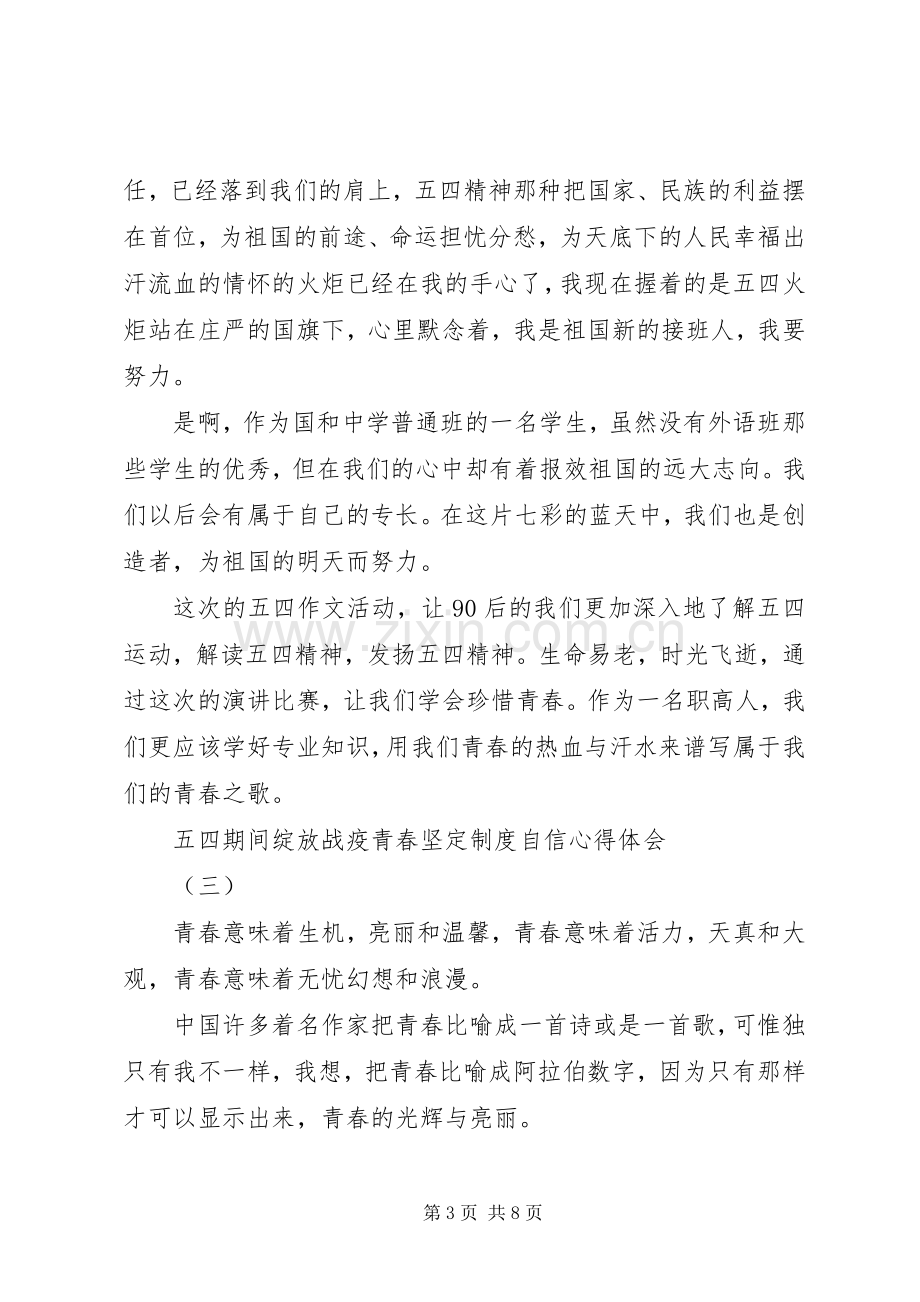 任，已经落到我们的肩上，五四精神那种把国家、民族的利益摆在首位，为祖国的前途、命运担忧分愁，为天底下的人民幸福出汗流血的情怀的火炬已经在我的手心了，我现在握着的是五四火炬站在庄严的国旗下，心里默念着，我是祖国新的接班人，我要努力。

是啊，作为国和中学普通班的一名学生，虽然没有外语班那些学生的优秀，但在我们的心中却有着报效祖国的远大志向。我们以后会有属于自己的专长。在这片七彩的蓝天中，我们也是创造者，为祖国的明天而努力。

这次的五四作文活动，让90后的我们更加深入地了解五四运动，解读五四精神，发扬五四精神。生命易老，时光飞逝，通过这次的演讲比赛，让我们学会珍惜青春。作为一名职高人，我们更应该学好专业知识，用我们青春的热血与汗水来谱写属于我们的青春之歌。

五四期间绽放战疫青春坚定制度自信心得体会

（三）

青春意味着生机，亮丽和温馨，青春意味着活力，天真和大观，青春意味着无忧幻想和浪漫。

中国许多着名作家把青春比喻成一首诗或是一首歌，可惟独只有我不一样，我想，把青春比喻成阿拉伯数字，因为只有那样才可以显示出来，青春的光辉与亮丽。

第3页 共8页

www.zixin.com.cn